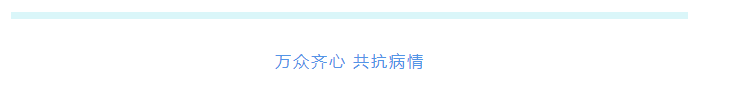 万众齐心 共抗病情